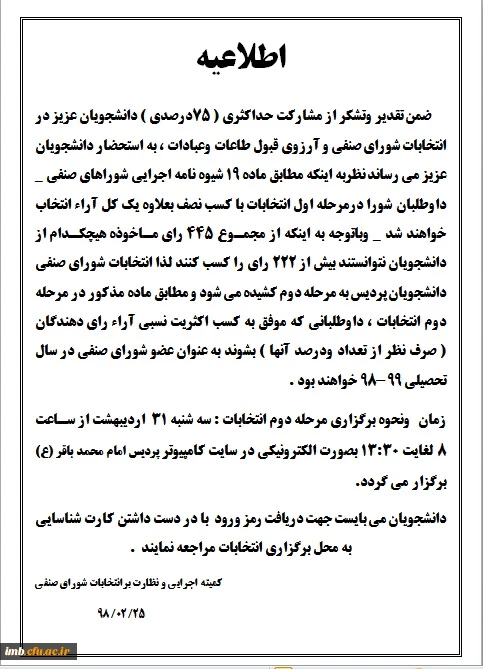 اطلاعیه

ضمن تقدیر وتشکر از مشارکت حداکثری ( ۷۵درصدی ) دانشجویان عزیز در انتخابات شورای صنفی و آرزوی قبول طاعات وعبادات ، به استحضار دانشجویان عزیز می رساند نظربه اینکه مطابق ماده ۱۹ شیوه نامه اجرایی شوراهای صنفی _ داوطلبان شورا درمرحله اول انتخابات با کسب نصف بعلاوه یک کل آراء انتخاب خواهند شد _ وباتوجه به اینکه از مجموع ۴۴۵ رای ماخوذه هیچکدام از دانشجویان نتوانستند بیش از ۲۲۲ رای را کسب کنند لذا انتخابات شورای صنفی دانشجویان پردیس به مرحله دوم کشیده می شود و مطابق ماده مذکور در مرحله دوم انتخابات ، داوطلبانی که موفق به کسب اکثریت نسبی آراء رای دهندگان ( صرف نظر از تعداد ودرصد آنها ) بشوند به عنوان عضو شورای صنفی در سال تحصیلی ۹۹-۹۸ خواهند بود .

زمان ونحوه برگزاری مرحله دوم انتخابات : سه شنبه ۳۱ اردیبهشت از ساعت ۸ لغایت ۱۳:۳۰ بصورت الکترونیکی در سایت کامپیوتر پردیس امام محمد باقر (ع) برگزار می گردد.

دانشجویان می بایست جهت دریافت رمز ورود با در دست داشتن کارت شناسایی به محل برگزاری انتخابات مراجعه نمایند .

کمیته اجرایی و نظارت برانتخابات شورای صنفی

۹۸/۰۲/۲۵

imb.cfu.ac.ir